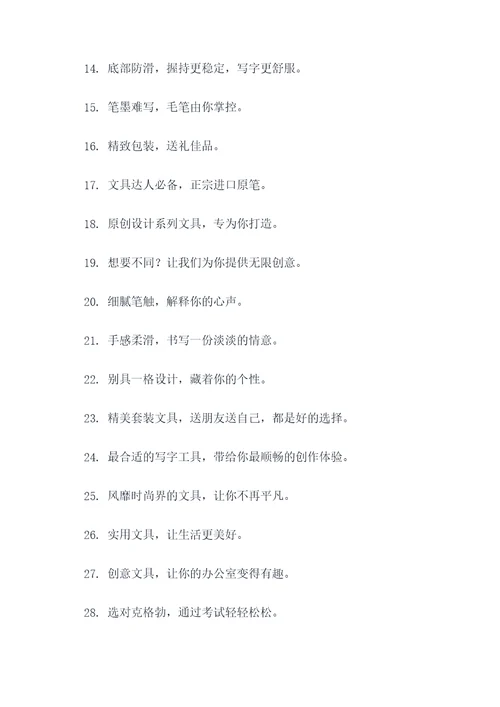 14. 底部防滑，握持更稳定，写字更舒服。

15. 笔墨难写，毛笔由你掌控。

16. 精致包装，送礼佳品。

17. 文具达人必备，正宗进口原笔。

18. 原创设计系列文具，专为你打造。

19. 想要不同？让我们为你提供无限创意。

20. 细腻笔触，解释你的心声。

21. 手感柔滑，书写一份淡淡的情意。

22. 别具一格设计，藏着你的个性。

23. 精美套装文具，送朋友送自己，都是好的选择。

24. 最合适的写字工具，带给你最顺畅的创作体验。

25. 风靡时尚界的文具，让你不再平凡。

26. 实用文具，让生活更美好。

27. 创意文具，让你的办公室变得有趣。

28. 选对克格勃，通过考试轻轻松松。